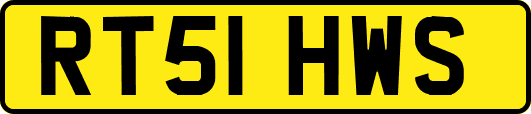 RT51 HWS